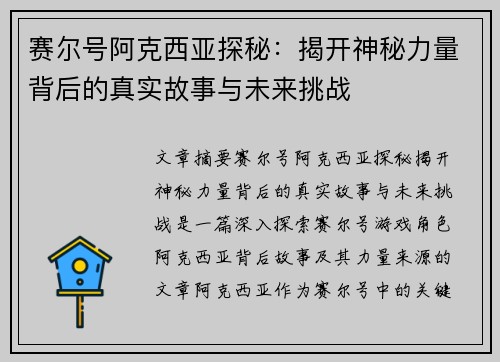 赛尔号阿克西亚探秘：揭开神秘力量背后的真实故事与未来挑战

文章摘要赛尔号阿克西亚探秘揭开神秘力量背后的真实故事与未来挑战是一篇深入探索赛尔号游戏角色阿克西亚背后故事及其力量来源的文章阿克西亚作为赛尔号中的关键